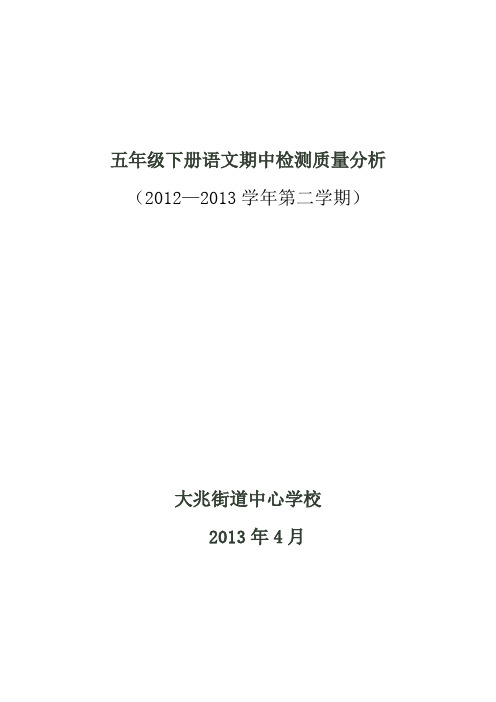 五年级下册语文期中检测质量分析

（2012—2013 学年第二学期）

大兆街道中心学校

2013 年 4 月